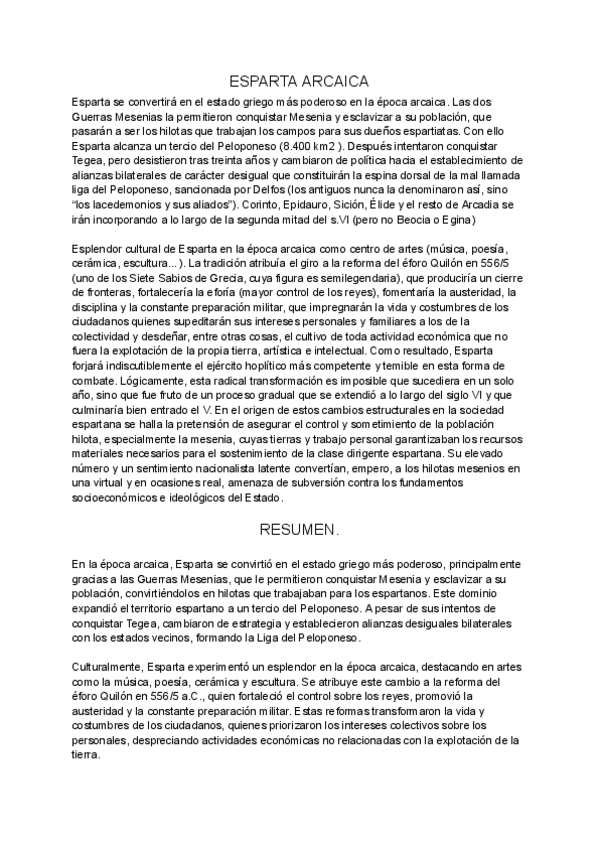 ESPARTA ARCAICA

Esparta se convertirá en el estado griego más poderoso en la época arcaica. Las dos Guerras Mesenias la permitieron conquistar Mesenia y esclavizar a su población, que pasarán a ser los hilotas que trabajan los campos para sus dueños espartiatas. Con ello Esparta alcanza un tercio del Peloponeso (8.400 km2 ). Después intentaron conquistar Tegea, pero desistieron tras treinta años y cambiaron de política hacia el establecimiento de alianzas bilaterales de carácter desigual que constituirán la espina dorsal de la mal llamada liga del Peloponeso, sancionada por Delfos (los antiguos nunca la denominaron así, sino "los lacedemonios y sus aliados"). Corinto, Epidauro, Sición, Élide y el resto de Arcadia se irán incorporando a lo largo de la segunda mitad del s.VI (pero no Beocia o Egina)

Esplendor cultural de Esparta en la época arcaica como centro de artes (música, poesía, cerámica, escultura...). La tradición atribuía el giro a la reforma del éforo Quilón en 556/5 (uno de los Siete Sabios de Grecia, cuya figura es semilegendaria), que produciría un cierre de fronteras, fortalecería la eforía (mayor control de los reyes), fomentaría la austeridad, la disciplina y la constante preparación militar, que impregnarán la vida y costumbres de los ciudadanos quienes supeditarán sus intereses personales y familiares a los de la colectividad y desdeñar, entre otras cosas, el cultivo de toda actividad económica que no fuera la explotación de la propia tierra, artística e intelectual. Como resultado, Esparta forjará indiscutiblemente el ejército hoplítico más competente y temible en esta forma de combate. Lógicamente, esta radical transformación es imposible que sucediera en un solo año, sino que fue fruto de un proceso gradual que se extendió a lo largo del siglo VI y que culminaría bien entrado el V. En el origen de estos cambios estructurales en la sociedad espartana se halla la pretensión de asegurar el control y sometimiento de la población hilota, especialmente la mesenia, cuyas tierras y trabajo personal garantizaban los recursos materiales necesarios para el sostenimiento de la clase dirigente espartana. Su elevado número y un sentimiento nacionalista latente convertían, empero, a los hilotas mesenios en una virtual y en ocasiones real, amenaza de subversión contra los fundamentos socioeconómicos e ideológicos del Estado.

RESUMEN.

En la época arcaica, Esparta se convirtió en el estado griego más poderoso, principalmente gracias a las Guerras Mesenias, que le permitieron conquistar Mesenia y esclavizar a su población, convirtiéndolos en hilotas que trabajaban para los espartanos. Este dominio expandió el territorio espartano a un tercio del Peloponeso. A pesar de sus intentos de conquistar Tegea, cambiaron de estrategia y establecieron alianzas desiguales bilaterales con los estados vecinos, formando la Liga del Peloponeso.

Culturalmente, Esparta experimentó un esplendor en la época arcaica, destacando en artes como la música, poesía, cerámica y escultura. Se atribuye este cambio a la reforma del éforo Quilón en 556/5 a.C., quien fortaleció el control sobre los reyes, promovió la austeridad y la constante preparación militar. Estas reformas transformaron la vida y costumbres de los ciudadanos, quienes priorizaron los intereses colectivos sobre los personales, despreciando actividades económicas no relacionadas con la explotación de la tierra.